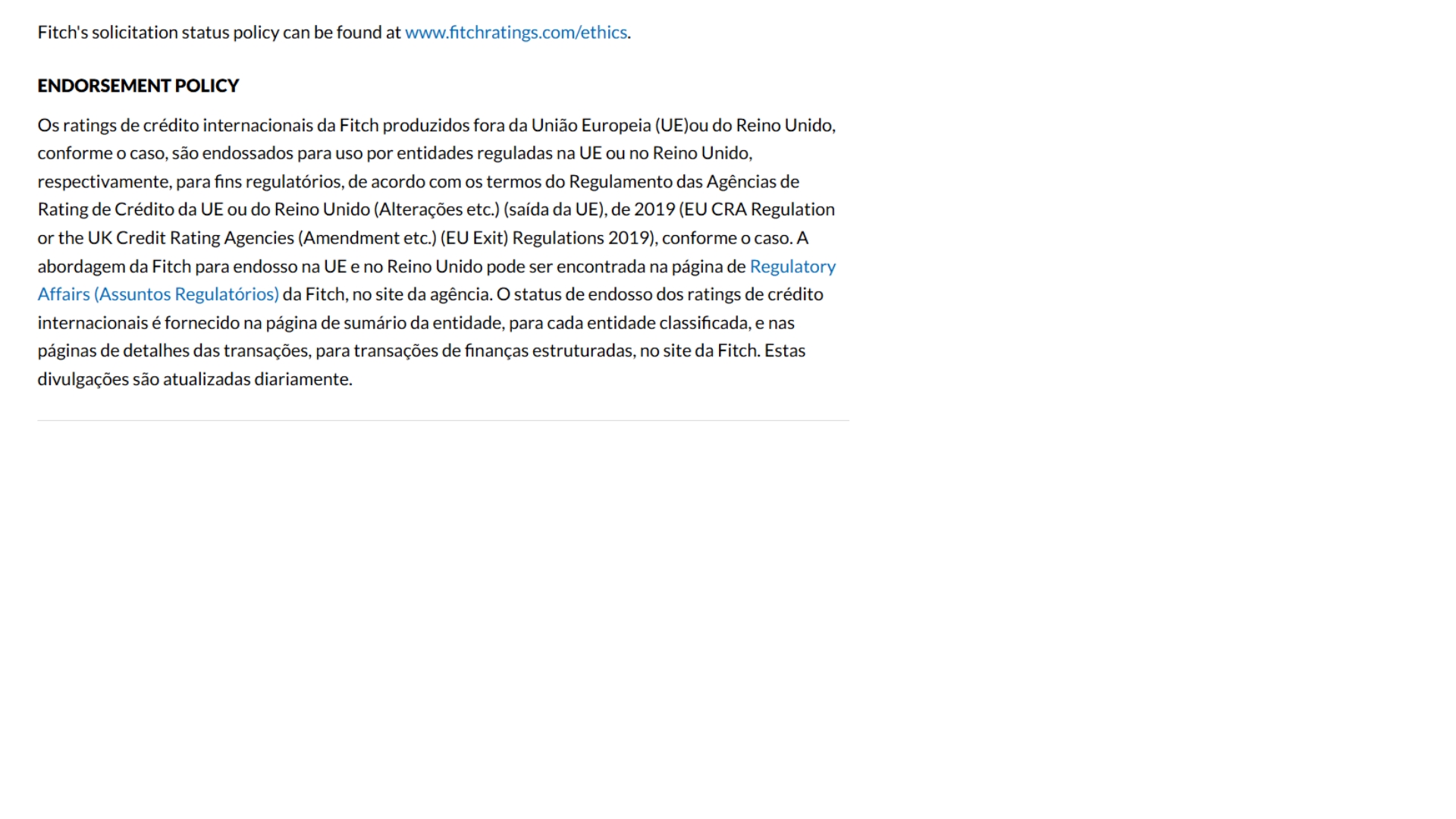 Fitch's solicitation status policy can be found at www.fitchratings.com/ethics.

ENDORSEMENT POLICY

Os ratings de crédito internacionais da Fitch produzidos fora da União Europeia (UE)ou do Reino Unido, conforme o caso, são endossados para uso por entidades reguladas na UE ou no Reino Unido, respectivamente, para fins regulatórios, de acordo com os termos do Regulamento das Agências de Rating de Crédito da UE ou do Reino Unido (Alterações etc.) (saída da UE), de 2019 (EU CRA Regulation or the UK Credit Rating Agencies (Amendment etc.) (EU Exit) Regulations 2019), conforme o caso. A abordagem da Fitch para endosso na UE e no Reino Unido pode ser encontrada na página de Regulatory Affairs (Assuntos Regulatórios) da Fitch, no site da agência. O status de endosso dos ratings de crédito internacionais é fornecido na página de sumário da entidade, para cada entidade classificada, e nas páginas de detalhes das transações, para transações de finanças estruturadas, no site da Fitch. Estas divulgações são atualizadas diariamente.